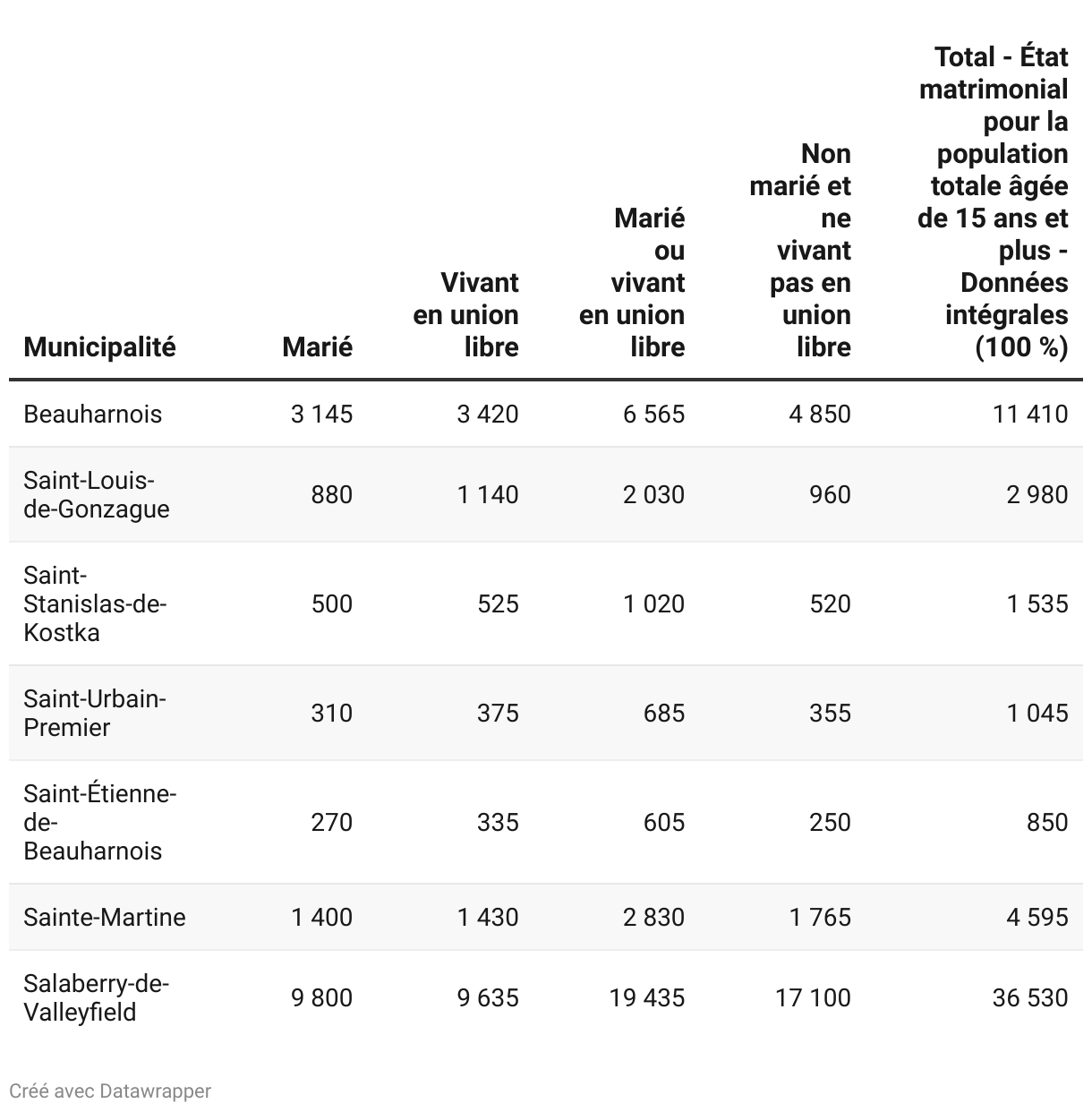 | Municipalité | Marié | Vivant en union libre | Marié ou vivant en union libre | Non marié et ne vivant pas en union libre | Total - État matrimonial pour la population totale âgée de 15 ans et plus - Données intégrales (100 %) |
|---|---|---|---|---|---|
| Beauharnois | 3 145 | 3 420 | 6 565 | 4 850 | 11 410 |
| Saint-Louis-de-Gonzague | 880 | 1 140 | 2 030 | 960 | 2 980 |
| Saint-Stanislas-de-Kostka | 500 | 525 | 1 020 | 520 | 1 535 |
| Saint-Urbain-Premier | 310 | 375 | 685 | 355 | 1 045 |
| Saint-Étienne-de-Beauharnois | 270 | 335 | 605 | 250 | 850 |
| Sainte-Martine | 1 400 | 1 430 | 2 830 | 1 765 | 4 595 |
| Salaberry-de-Valleyfield | 9 800 | 9 635 | 19 435 | 17 100 | 36 530 |

Créé avec Datawrapper